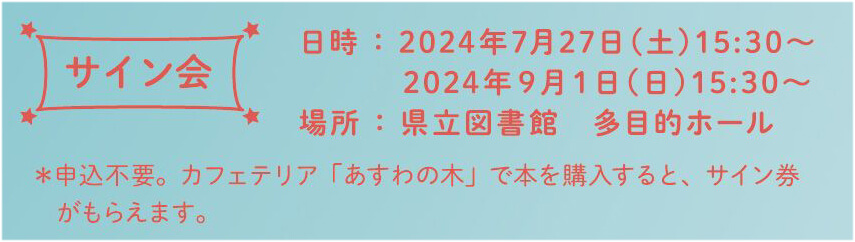 サイン会

日時：2024年7月27日（土）15:30～
2024年9月1日（日）15:30～
場所：県立図書館　多目的ホール

＊申込不要。カフェテリア「あすわの木」で本を購入すると、サイン券がもらえます。